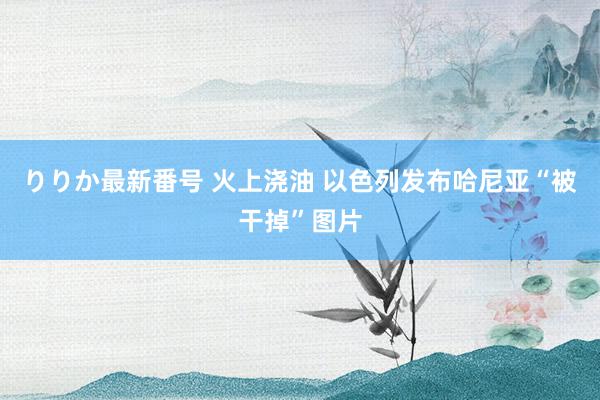 りりか最新番号 火上浇油 以色列发布哈尼亚“被干掉”图片